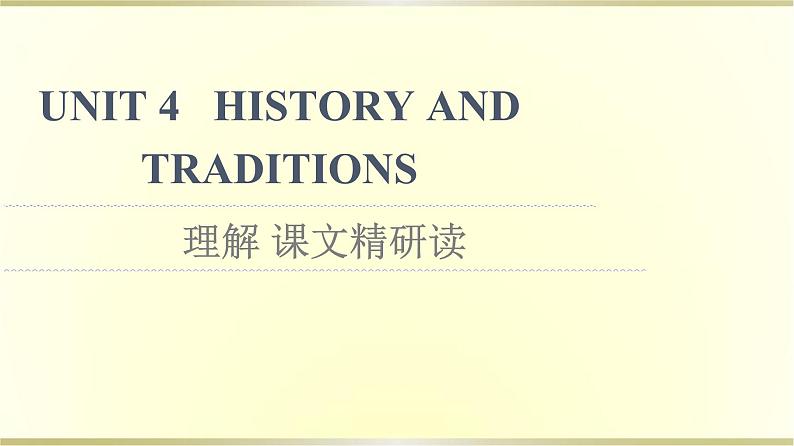 UNIT 4 HISTORY AND TRADITIONS

理解 课文精研读